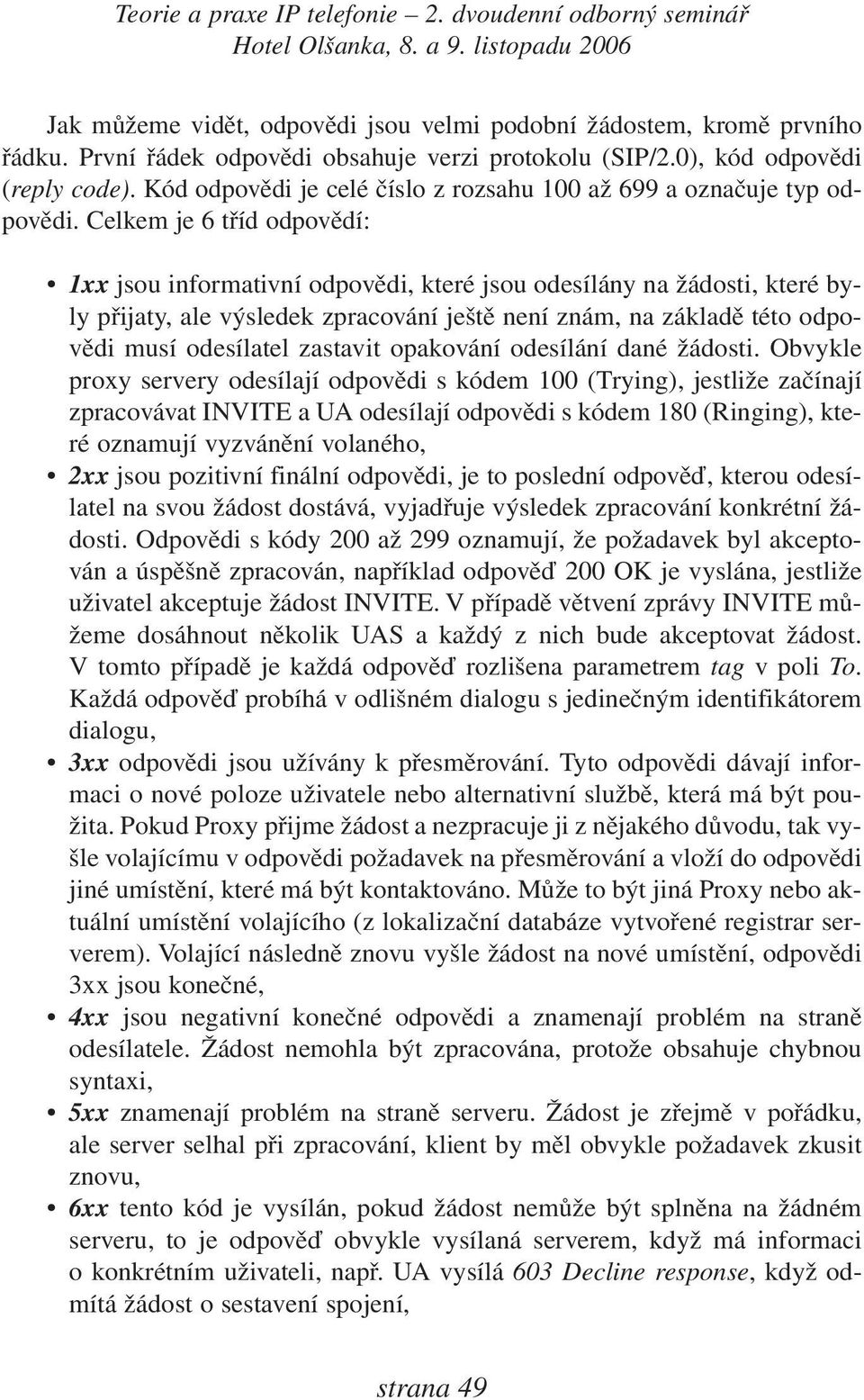 Teorie a praxe IP telefonie – 2. dvoudenní odborný seminář
Hotel Olšanka, 8. a 9. listopadu 2006

Jak můžeme vidět, odpovědi jsou velmi podobní žádostem, kromě prvního řádku. První řádek odpovědi obsahuje verzi protokolu (SIP/2.0), kód odpovědi (reply code). Kód odpovědi je celé číslo z rozsahu 100 až 699 a označuje typ odpovědi. Celkem je 6 tříd odpovědí:

• 1xx jsou informativní odpovědi, které jsou odesílány na žádosti, které byly přijaty, ale výsledek zpracování ještě není znám, na základě této odpovědi musí odesílatel zastavit opakování odesílání dané žádosti. Obvykle proxy servery odesílají odpovědi s kódem 100 (Trying), jestliže začínají zpracovávat INVITE a UA odesílají odpovědi s kódem 180 (Ringing), které oznamují vyzvánění volaného,
• 2xx jsou pozitivní finální odpovědi, je to poslední odpověď, kterou odesílatel na svou žádost dostává, vyjadřuje výsledek zpracování konkrétní žádosti. Odpovědi s kódy 200 až 299 oznamují, že požadavek byl akceptován a úspěšně zpracován, například odpověď 200 OK je vyslána, jestliže uživatel akceptuje žádost INVITE. V případě větvení zprávy INVITE můžeme dosáhnout několik UAS a každý z nich bude akceptovat žádost. V tomto případě je každá odpověď rozlišena parametrem tag v poli To. Každá odpověď probíhá v odlišném dialogu s jedinečným identifikátorem dialogu,
• 3xx odpovědi jsou užívány k přesměrování. Tyto odpovědi dávají informaci o nové poloze uživatele nebo alternativní službě, která má být použita. Pokud Proxy přijme žádost a nezpracuje ji z nějakého důvodu, tak vyšle volajícímu v odpovědi požadavek na přesměrování a vloží do odpovědi jiné umístění, které má být kontaktováno. Může to být jiná Proxy nebo aktuální umístění volajícího (z lokalizační databáze vytvořené registrar serverem). Volající následně znovu vyšle žádost na nové umístění, odpovědi 3xx jsou konečné,
• 4xx jsou negativní konečné odpovědi a znamenají problém na straně odesílatele. Žádost nemohla být zpracována, protože obsahuje chybnou syntaxi,
• 5xx znamenají problém na straně serveru. Žádost je zřejmě v pořádku, ale server selhal při zpracování, klient by měl obvykle požadavek zkusit znovu,
• 6xx tento kód je vysílán, pokud žádost nemůže být splněna na žádném serveru, to je odpověď obvykle vysílaná serverem, když má informaci o konkrétním uživateli, např. UA vysílá 603 Decline response, když odmítá žádost o sestavení spojení,

strana 49